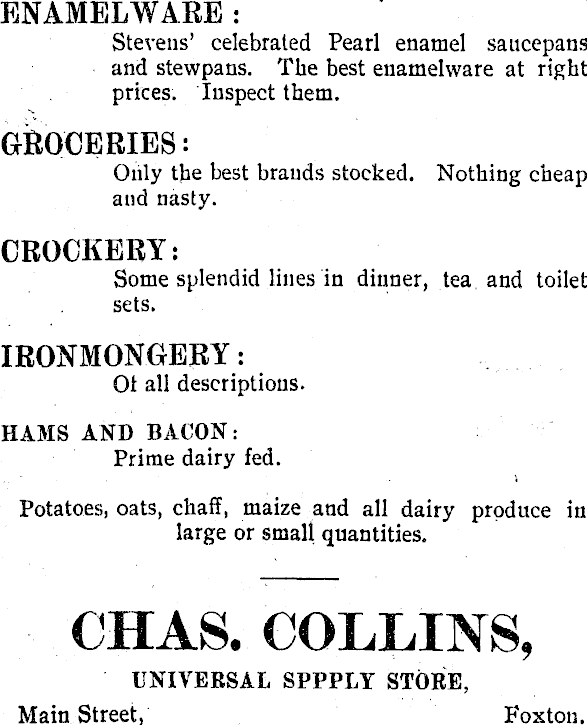 ENAMELWARE:
Stevens' celebrated Pearl enamel saucepans and stewpans. The best enamelware at right prices. Inspect them.

GROCERIES:
Only the best brands stocked. Nothing cheap and nasty.

CROCKERY:
Some splendid lines in dinner, tea and toilet sets.

IRONMONGERY:
Of all descriptions.

HAMS AND BACON:
Prime dairy fed.

Potatoes, oats, chaff, maize and all dairy produce in large or small quantities.

CHAS. COLLINS,
UNIVERSAL SPPPLY STORE,
Main Street, Foxton.